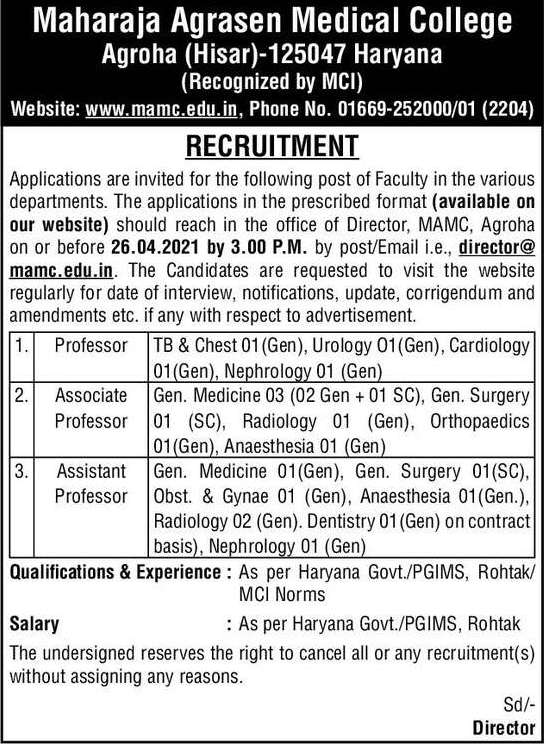 Maharaja Agrasen Medical College
Agroha (Hisar)-125047 Haryana
(Recognized by MCI)
Website: www.mamc.edu.in, Phone No. 01669-252000/01 (2204)

RECRUITMENT

Applications are invited for the following post of Faculty in the various departments. The applications in the prescribed format (available on our website) should reach in the office of Director, MAMC, Agroha on or before 26.04.2021 by 3.00 P.M. by post/Email i.e., director@mamc.edu.in. The Candidates are requested to visit the website regularly for date of interview, notifications, update, corrigendum and amendments etc. if any with respect to advertisement.

| 1. | Professor | TB & Chest 01(Gen), Urology 01(Gen), Cardiology 01(Gen), Nephrology 01 (Gen) |
|---|---|---|
| 2. | Associate Professor | Gen. Medicine 03 (02 Gen + 01 SC), Gen. Surgery 01 (SC), Radiology 01 (Gen), Orthopaedics 01(Gen), Anaesthesia 01 (Gen) |
| 3. | Assistant Professor | Gen. Medicine 01(Gen), Gen. Surgery 01(SC), Obst. & Gynae 01 (Gen), Anaesthesia 01(Gen.), Radiology 02 (Gen). Dentistry 01(Gen) on contract basis), Nephrology 01 (Gen) |

Qualifications & Experience : As per Haryana Govt./PGIMS, Rohtak/ MCI Norms

Salary : As per Haryana Govt./PGIMS, Rohtak

The undersigned reserves the right to cancel all or any recruitment(s) without assigning any reasons.

Sd/-
Director